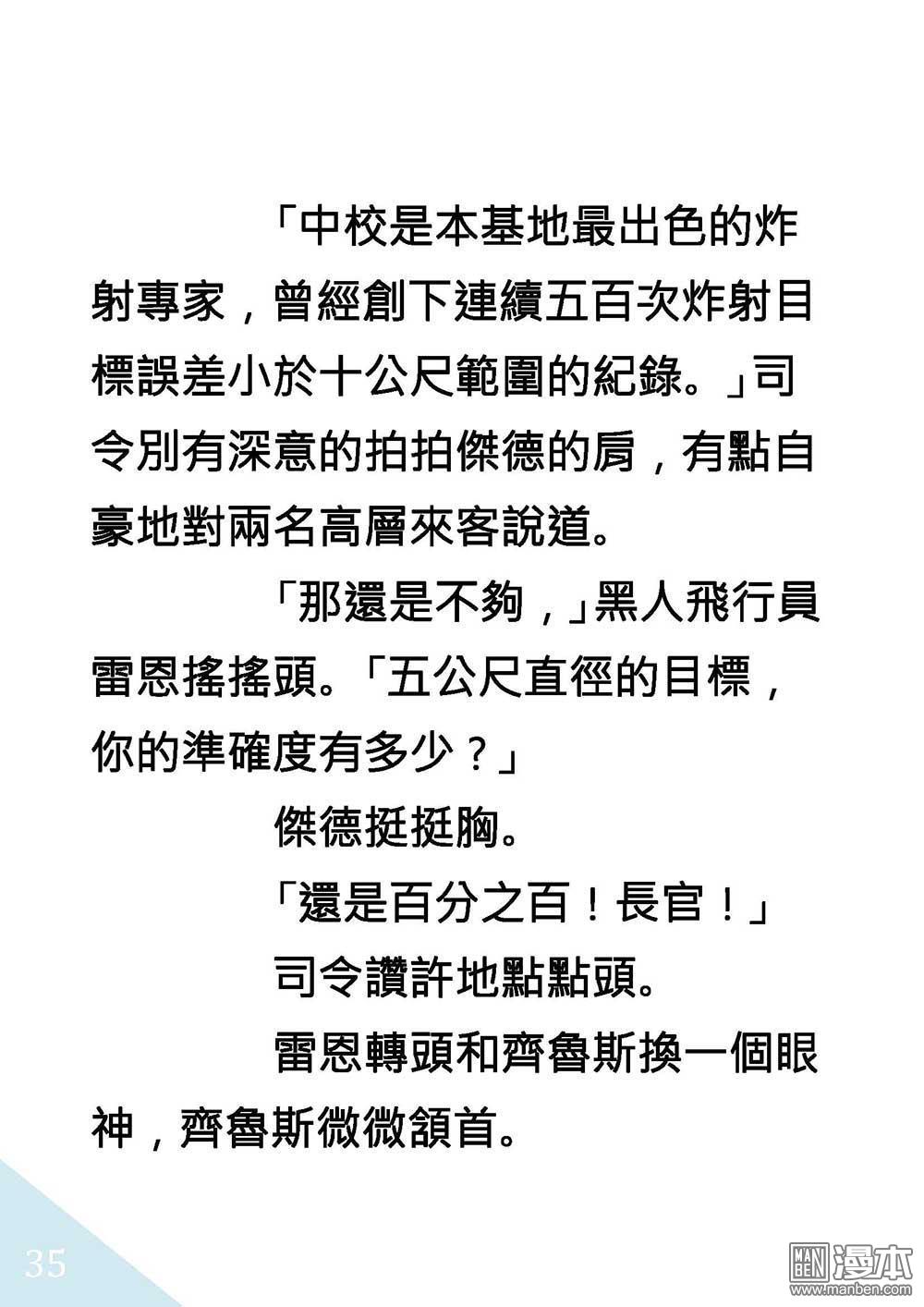 「中校是本基地最出色的炸射專家，曾經創下連續五百次炸射目標誤差小於十公尺範圍的紀錄。」司令別有深意的拍拍傑德的肩，有點自豪地對兩名高層來客說道。

「那還是不夠，」黑人飛行員雷恩搖搖頭。「五公尺直徑的目標，你的準確度有多少？」

傑德挺挺胸。

「還是百分之百！長官！」

司令讚許地點點頭。

雷恩轉頭和齊魯斯換一個眼神，齊魯斯微微頷首。

35

MAN BEN 漫本
www.manben.com